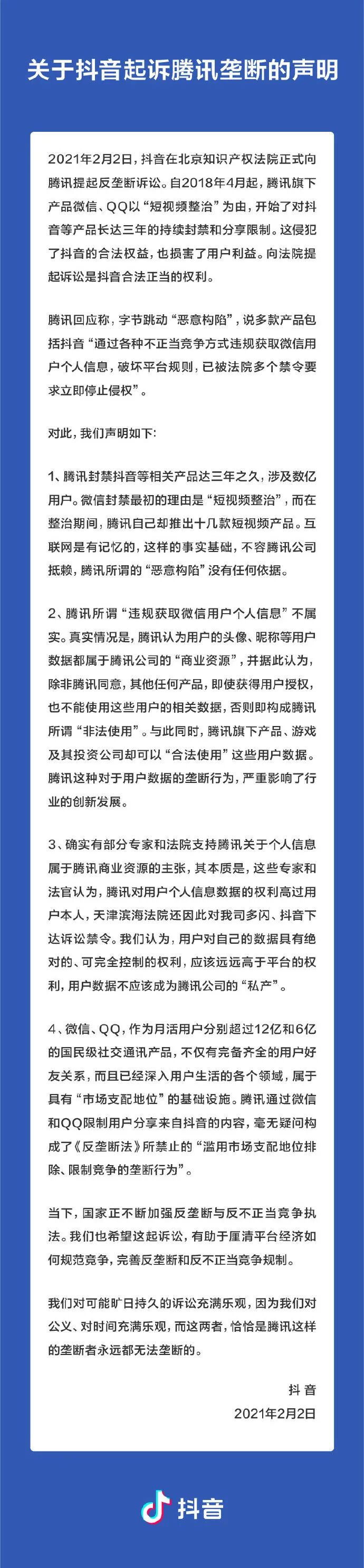 关于抖音起诉腾讯垄断的声明

2021年2月2日，抖音在北京知识产权法院正式向腾讯提起反垄断诉讼。自2018年4月起，腾讯旗下产品微信、QQ以“短视频整治”为由，开始了对抖音等产品长达三年的持续封禁和分享限制。这侵犯了抖音的合法权益，也损害了用户利益。向法院提起诉讼是抖音合法正当的权利。

腾讯回应称，字节跳动“恶意构陷”，说多款产品包括抖音“通过各种不正当竞争方式违规获取微信用户个人信息，破坏平台规则，已被法院多个禁令要求立即停止侵权”。

对此，我们声明如下：

1、腾讯封禁抖音等相关产品达三年之久，涉及数亿用户。微信封禁最初的理由是“短视频整治”，而在整治期间，腾讯自己却推出十几款短视频产品。互联网是有记忆的，这样的事实基础，不容腾讯公司抵赖，腾讯所谓的“恶意构陷”没有任何依据。

2、腾讯所谓“违规获取微信用户个人信息”不属实。真实情况是，腾讯认为用户的头像、昵称等用户数据都属于腾讯公司的“商业资源”，并据此认为，除非腾讯同意，其他任何产品，即使获得用户授权，也不能使用这些用户的相关数据，否则即构成腾讯所谓“非法使用”。与此同时，腾讯旗下产品、游戏及其投资公司却可以“合法使用”这些用户数据。腾讯这种对于用户数据的垄断行为，严重影响了行业的创新发展。

3、确实有部分专家和法院支持腾讯关于个人信息属于腾讯商业资源的主张，其本质是，这些专家和法官认为，腾讯对用户个人信息数据的权利高过用户本人，天津滨海法院还因此对我司多闪、抖音下达诉讼禁令。我们认为，用户对自己的数据具有绝对的、可完全控制的权利，应该远远高于平台的权利，用户数据不应该成为腾讯公司的“私产”。

4、微信、QQ，作为月活用户分别超过12亿和6亿的国民级社交通讯产品，不仅有完备齐全的用户好友关系，而且已经深入用户生活的各个领域，属于具有“市场支配地位”的基础设施。腾讯通过微信和QQ限制用户分享来自抖音的内容，毫无疑问构成了《反垄断法》所禁止的“滥用市场支配地位排除、限制竞争的垄断行为”。

当下，国家正不断加强反垄断与反不正当竞争执法。我们也希望这起诉讼，有助于厘清平台经济如何规范竞争，完善反垄断和反不正当竞争规制。

我们对可能旷日持久的诉讼充满乐观，因为我们对公义、对时间充满乐观，而这两者，恰恰是腾讯这样的垄断者永远都无法垄断的。

抖音
2021年2月2日

抖音